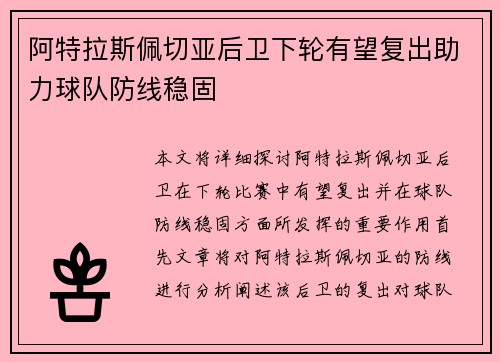 阿特拉斯佩切亚后卫下轮有望复出助力球队防线稳固

本文将详细探讨阿特拉斯佩切亚后卫在下轮比赛中有望复出并在球队防线稳固方面所发挥的重要作用首先文章将对阿特拉斯佩切亚的防线进行分析阐述该后卫的复出对球队